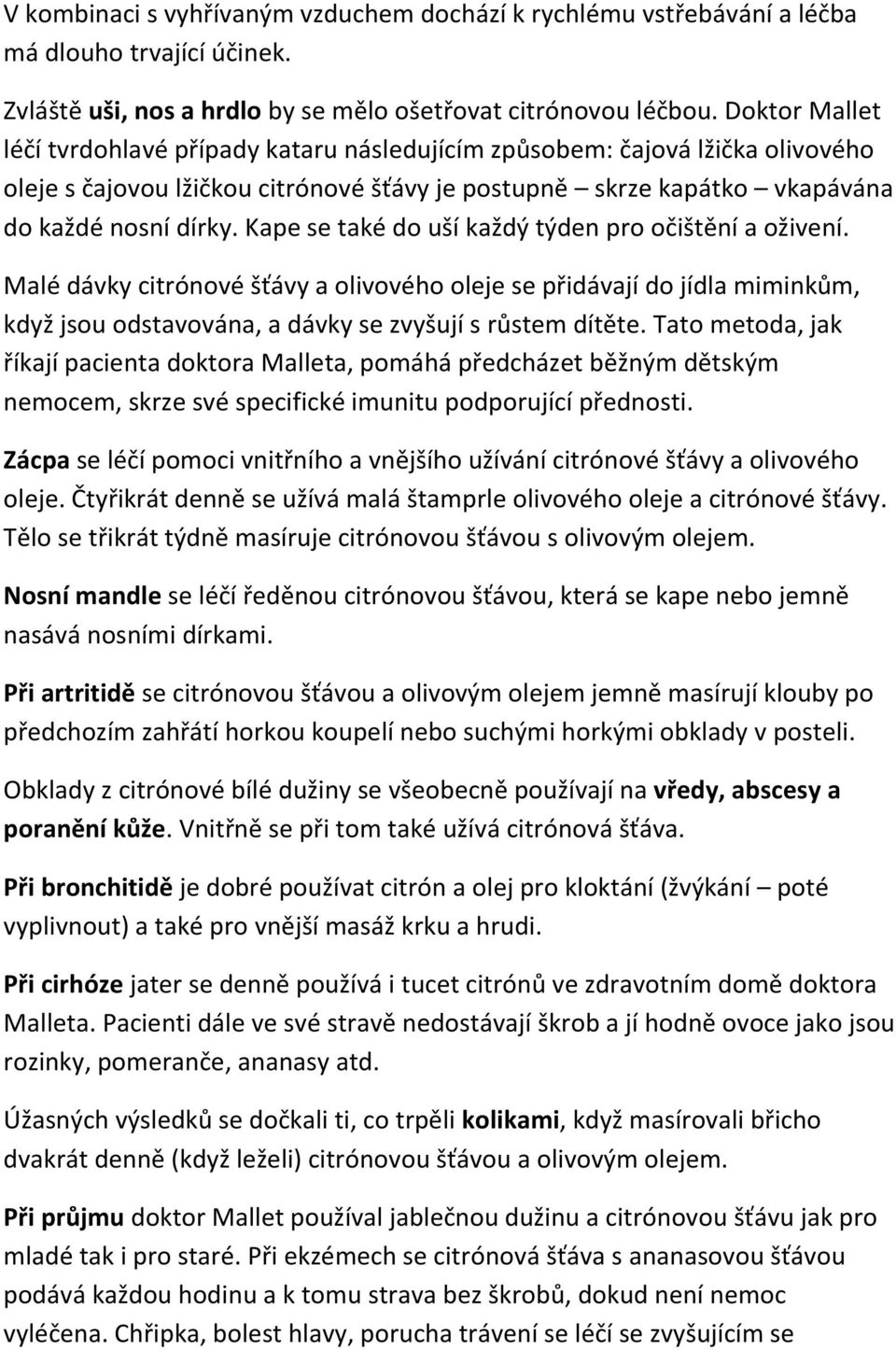 V kombinaci s vyhřívaným vzduchem dochází k rychlému vstřebávání a léčba má dlouho trvající účinek.

Zvláště uši, nos a hrdlo by se mělo ošetřovat citrónovou léčbou. Doktor Mallet léčí tvrdohlavé případy kataru následujícím způsobem: čajová lžička olivového oleje s čajovou lžičkou citrónové šťávy je postupně – skrze kapátko – vkapávána do každé nosní dírky. Kape se také do uší každý týden pro očištění a oživení.

Malé dávky citrónové šťávy a olivového oleje se přidávají do jídla miminkům, když jsou odstavována, a dávky se zvyšují s růstem dítěte. Tato metoda, jak říkají pacienta doktora Malleta, pomáhá předcházet běžným dětským nemocem, skrze své specifické imunitu podporující přednosti.

Zácpa se léčí pomoci vnitřního a vnějšího užívání citrónové šťávy a olivového oleje. Čtyřikrát denně se užívá malá štamprle olivového oleje a citrónové šťávy. Tělo se třikrát týdně masíruje citrónovou šťávou s olivovým olejem.

Nosní mandle se léčí ředěnou citrónovou šťávou, která se kape nebo jemně nasává nosními dírkami.

Při artritidě se citrónovou šťávou a olivovým olejem jemně masírují klouby po předchozím zahřátí horkou koupelí nebo suchými horkými obklady v posteli.

Obklady z citrónové bílé dužiny se všeobecně používají na vředy, abscesy a poranění kůže. Vnitřně se při tom také užívá citrónová šťáva.

Při bronchitidě je dobré používat citrón a olej pro kloktání (žvýkání – poté vyplivnout) a také pro vnější masáž krku a hrudi.

Při cirhóze jater se denně používá i tucet citrónů ve zdravotním domě doktora Malleta. Pacienti dále ve své stravě nedostávají škrob a jí hodně ovoce jako jsou rozinky, pomeranče, ananasy atd.

Úžasných výsledků se dočkali ti, co trpěli kolikami, když masírovali břicho dvakrát denně (když leželi) citrónovou šťávou a olivovým olejem.

Při průjmu doktor Mallet používal jablečnou dužinu a citrónovou šťávu jak pro mladé tak i pro staré. Při ekzémech se citrónová šťáva s ananasovou šťávou podává každou hodinu a k tomu strava bez škrobů, dokud není nemoc vyléčena. Chřipka, bolest hlavy, porucha trávení se léčí se zvyšujícím se